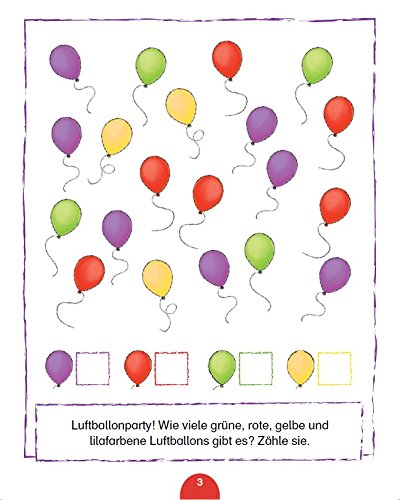 Luftballonparty! Wie viele grüne, rote, gelbe und lilafarbene Luftballons gibt es? Zähle sie.

3